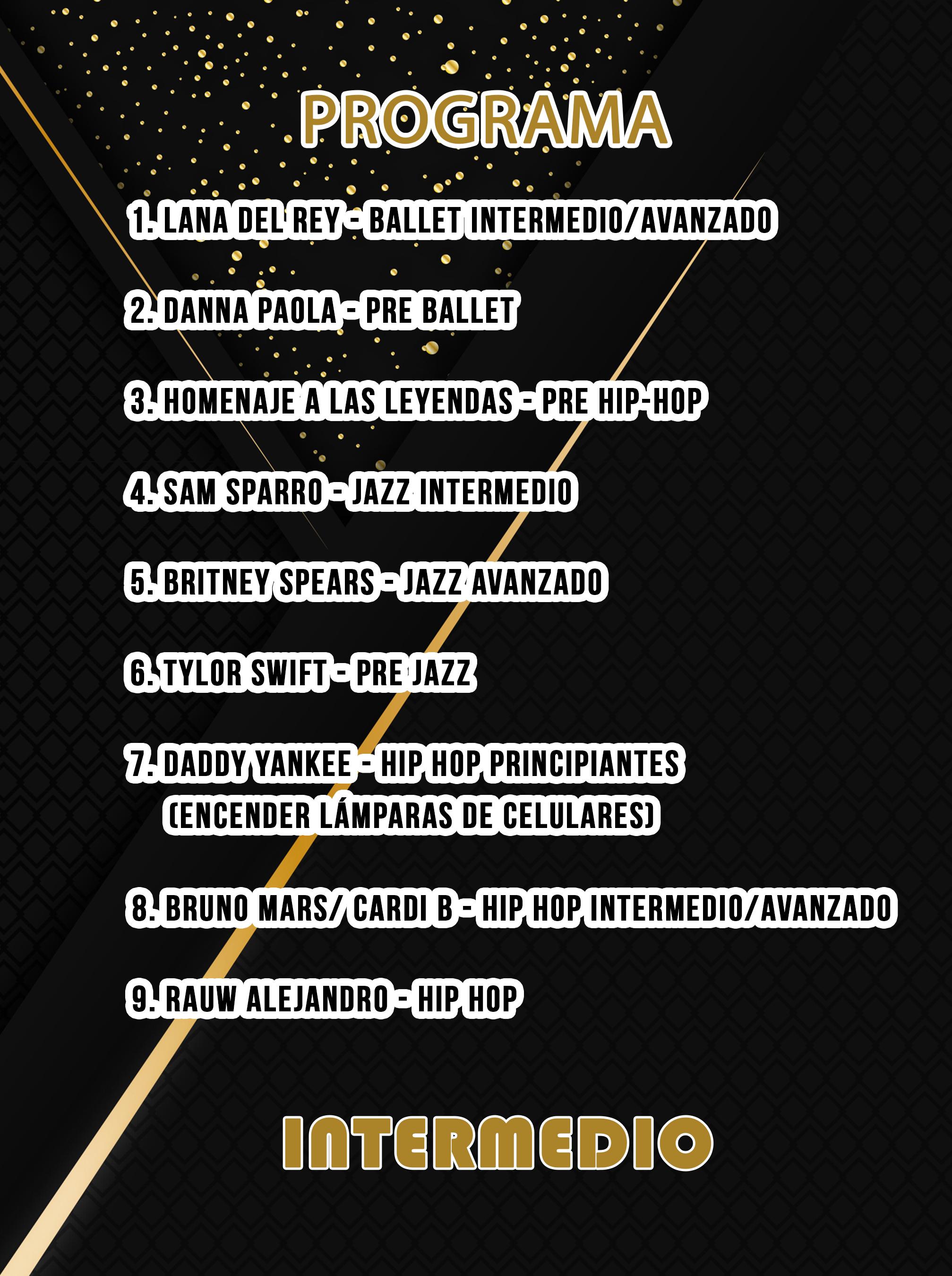 PROGRAMA

1. LANA DEL REY - BALLET INTERMEDIO/AVANZADO

2. DANNA PAOLA - PRE BALLET

3. HOMENAJE A LAS LEYENDAS - PRE HIP-HOP

4. SAM SPARRO - JAZZ INTERMEDIO

5. BRITNEY SPEARS - JAZZ AVANZADO

6. TYLOR SWIFT - PRE JAZZ

7. DADDY YANKEE - HIP HOP PRINCIPIANTES
(ENCENDER LÁMPARAS DE CELULARES)

8. BRUNO MARS/ CARDI B - HIP HOP INTERMEDIO/AVANZADO

9. RAUW ALEJANDRO - HIP HOP

INTERMEDIO